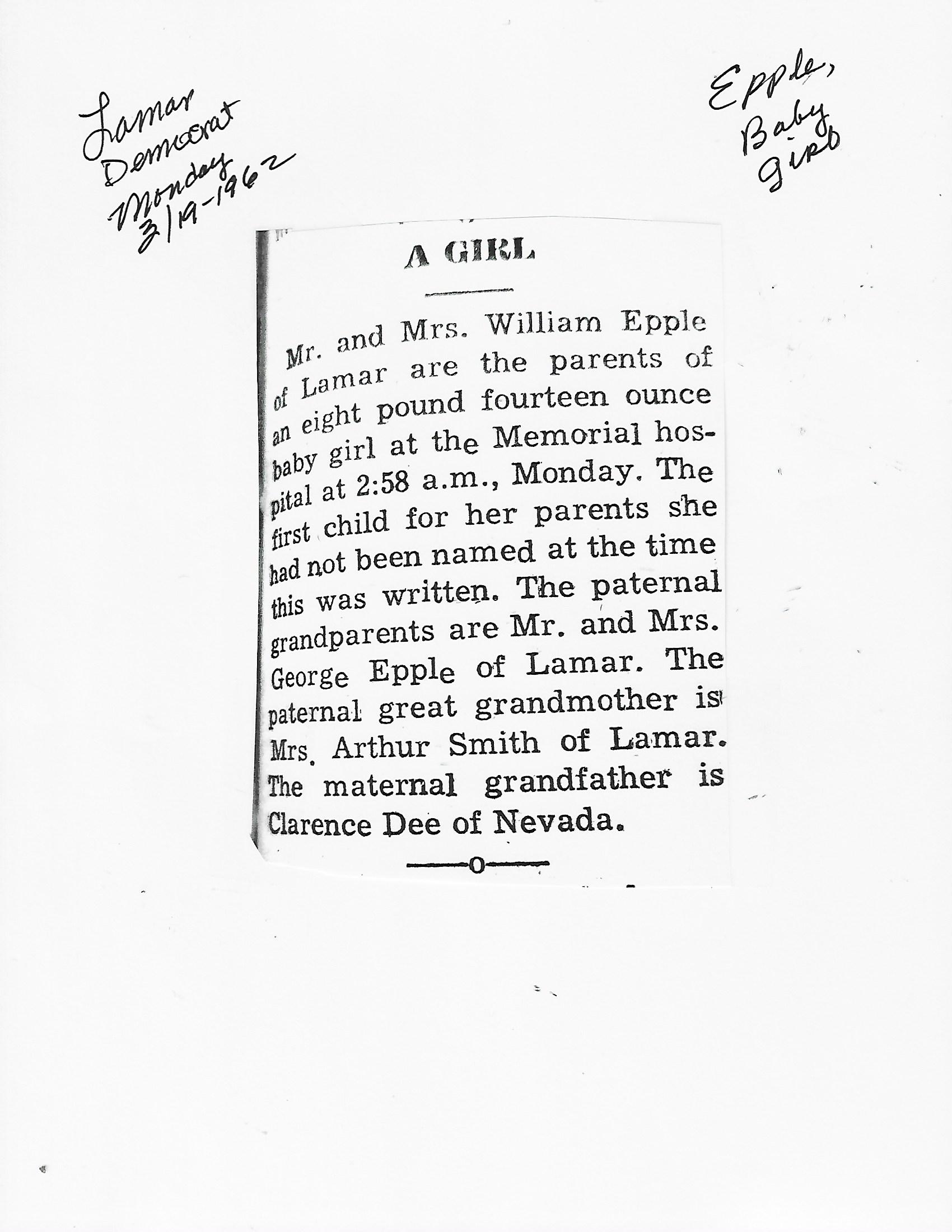 Lamar Democrat Monday 3/19-1962

Epple, Baby girl

A GIRL

Mr. and Mrs. William Epple of Lamar are the parents of an eight pound fourteen ounce baby girl at the Memorial hospital at 2:58 a.m., Monday. The first child for her parents she had not been named at the time this was written. The paternal grandparents are Mr. and Mrs. George Epple of Lamar. The paternal great grandmother is Mrs. Arthur Smith of Lamar. The maternal grandfather is Clarence Dee of Nevada.

—o—